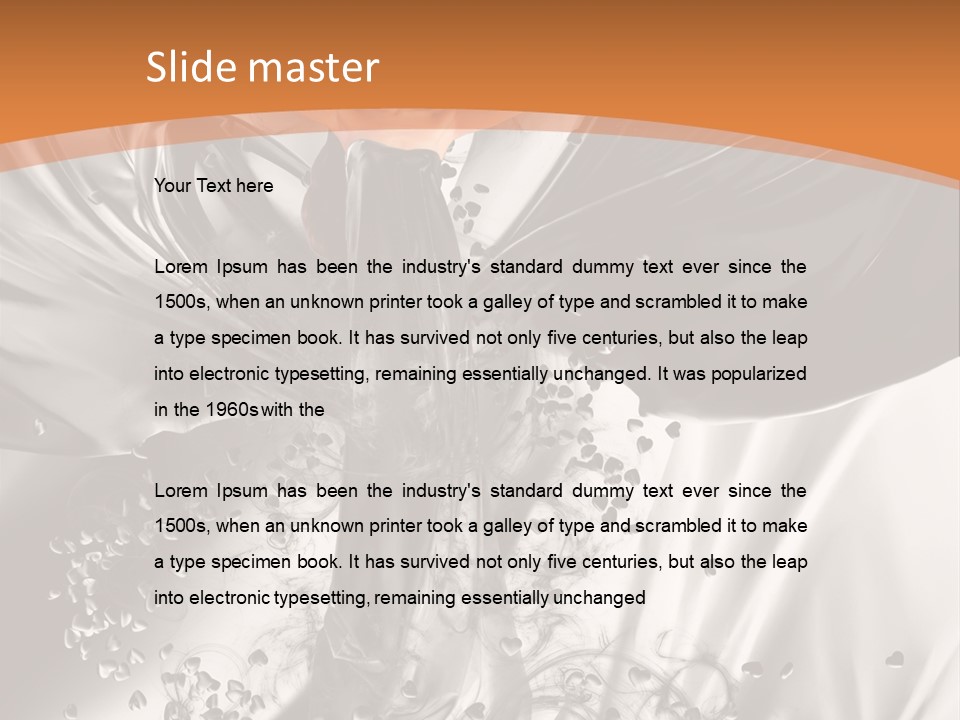 Slide master

Your Text here

Lorem Ipsum has been the industry's standard dummy text ever since the 1500s, when an unknown printer took a galley of type and scrambled it to make a type specimen book. It has survived not only five centuries, but also the leap into electronic typesetting, remaining essentially unchanged. It was popularized in the 1960s with the

Lorem Ipsum has been the industry's standard dummy text ever since the 1500s, when an unknown printer took a galley of type and scrambled it to make a type specimen book. It has survived not only five centuries, but also the leap into electronic typesetting, remaining essentially unchanged